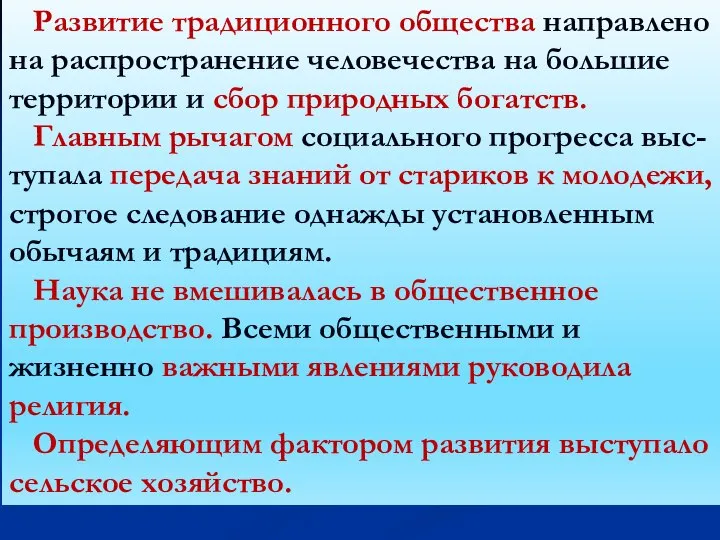 Развитие традиционного общества направлено на распространение человечества на большие территории и сбор природных богатств.

Главным рычагом социального прогресса выступала передача знаний от стариков к молодежи, строгое следование однажды установленным обычаям и традициям.

Наука не вмешивалась в общественное производство. Всеми общественными и жизненно важными явлениями руководила религия.

Определяющим фактором развития выступало сельское хозяйство.